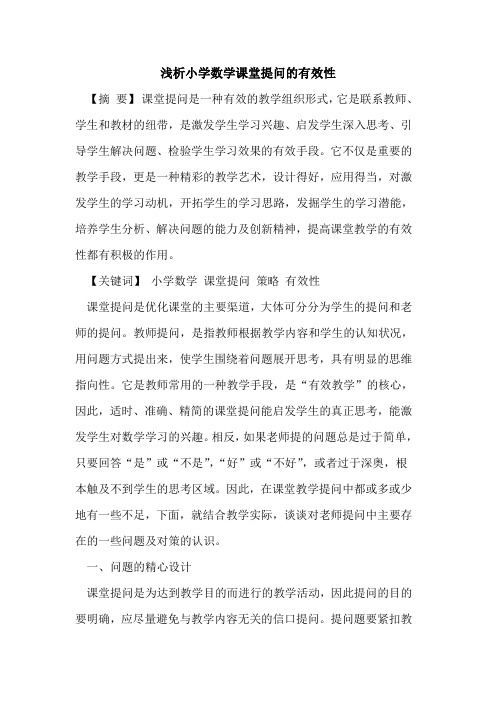 浅析小学数学课堂提问的有效性

【摘 要】课堂提问是一种有效的教学组织形式，它是联系教师、学生和教材的纽带，是激发学生学习兴趣、启发学生深入思考、引导学生解决问题、检验学生学习效果的有效手段。它不仅是重要的教学手段，更是一种精彩的教学艺术，设计得好，应用得当，对激发学生的学习动机，开拓学生的学习思路，发掘学生的学习潜能，培养学生分析、解决问题的能力及创新精神，提高课堂教学的有效性都有积极的作用。

【关键词】 小学数学 课堂提问 策略 有效性

课堂提问是优化课堂的主要渠道，大体可分分为学生的提问和老师的提问。教师提问，是指教师根据教学内容和学生的认知状况，用问题方式提出来，使学生围绕着问题展开思考，具有明显的思维指向性。它是教师常用的一种教学手段，是“有效教学”的核心，因此，适时、准确、精简的课堂提问能启发学生的真正思考，能激发学生对数学学习的兴趣。相反，如果老师提的问题总是过于简单，只要回答“是”或“不是”,“好”或“不好”，或者过于深奥，根本触及不到学生的思考区域。因此，在课堂教学提问中都或多或少地有一些不足，下面，就结合教学实际，谈谈对老师提问中主要存在的一些问题及对策的认识。

一、问题的精心设计

课堂提问是为达到教学目的而进行的教学活动，因此提问的目的要明确，应尽量避免与教学内容无关的信口提问。提问题要紧扣教